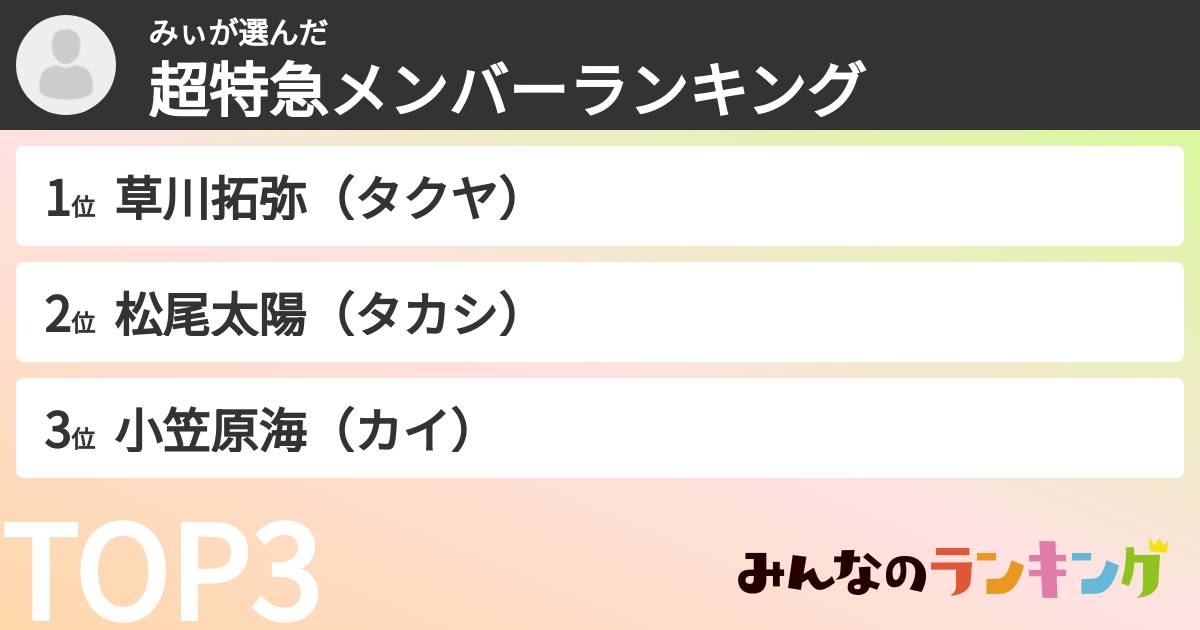 みぃが選んだ
超特急メンバーランキング

1位 草川拓弥（タクヤ）

2位 松尾太陽（タカシ）

3位 小笠原海（カイ）

TOP3

みんなのランキング